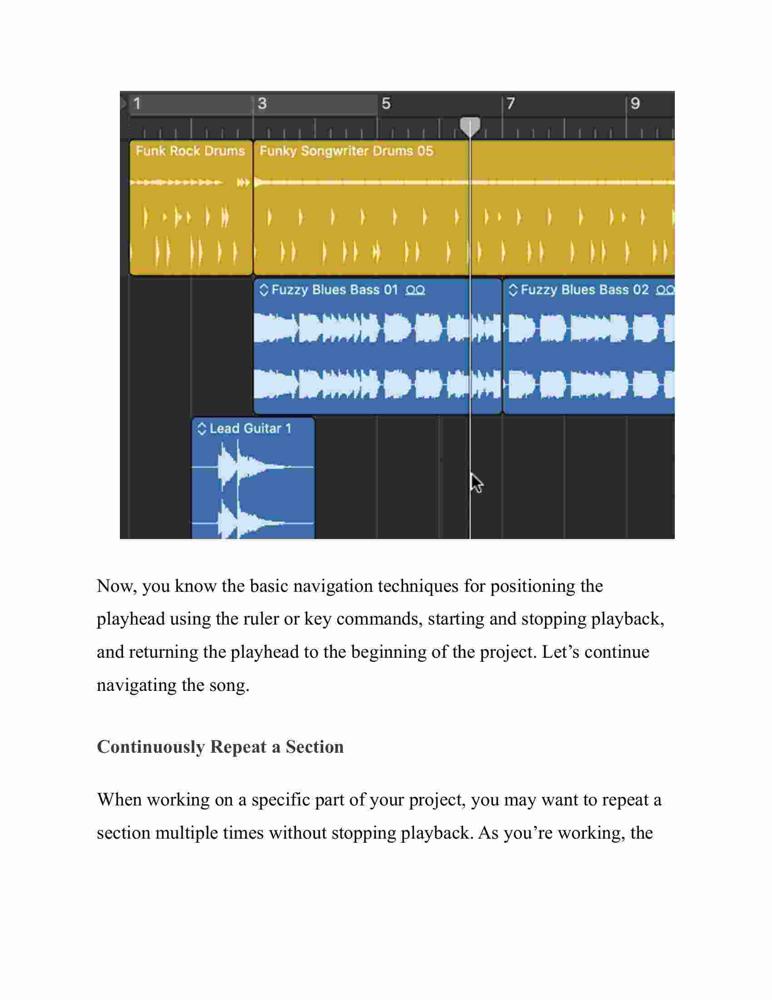 1 3 5 7 9

Funk Rock Drums

Funky Songwriter Drums 05

Fuzzy Blues Bass 01

Fuzzy Blues Bass 02

Lead Guitar 1

Now, you know the basic navigation techniques for positioning the playhead using the ruler or key commands, starting and stopping playback, and returning the playhead to the beginning of the project. Let's continue navigating the song.

Continuously Repeat a Section

When working on a specific part of your project, you may want to repeat a section multiple times without stopping playback. As you're working, the